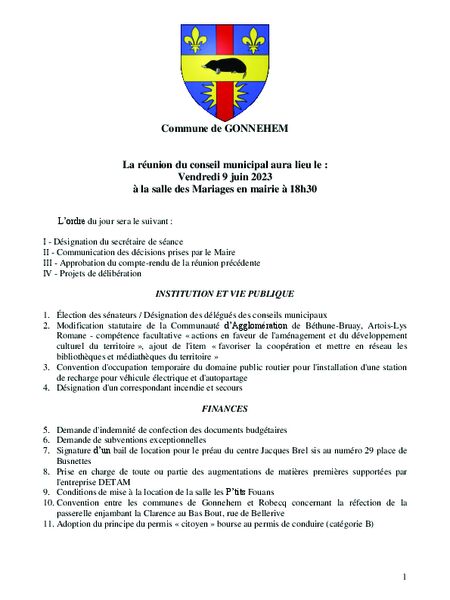 Commune de GONNEHEM

La réunion du conseil municipal aura lieu le :
Vendredi 9 juin 2023
à la salle des Mariages en mairie à 18h30

L'ordre du jour sera le suivant :

I - Désignation du secrétaire de séance
II - Communication des décisions prises par le Maire
III - Approbation du compte-rendu de la réunion précédente
IV - Projets de délibération

INSTITUTION ET VIE PUBLIQUE

1. Élection des sénateurs / Désignation des délégués des conseils municipaux
2. Modification statutaire de la Communauté d'Agglomération de Béthune-Bruay, Artois-Lys Romane - compétence facultative « actions en faveur de l'aménagement et du développement culturel du territoire », ajout de l'item « favoriser la coopération et mettre en réseau les bibliothèques et médiathèques du territoire »
3. Convention d'occupation temporaire du domaine public routier pour l'installation d'une station de recharge pour véhicule électrique et d'autopartage
4. Désignation d'un correspondant incendie et secours

FINANCES

5. Demande d'indemnité de confection des documents budgétaires
6. Demande de subventions exceptionnelles
7. Signature d'un bail de location pour le préau du centre Jacques Brel sis au numéro 29 place de Busnettes
8. Prise en charge de toute ou partie des augmentations de matières premières supportées par l'entreprise DETAM
9. Conditions de mise à la location de la salle les P'tits Fouans
10. Convention entre les communes de Gonnehem et Robecq concernant la réfection de la passerelle enjambant la Clarence au Bas Bout, rue de Bellerive
11. Adoption du principe du permis « citoyen » bourse au permis de conduire (catégorie B)

1